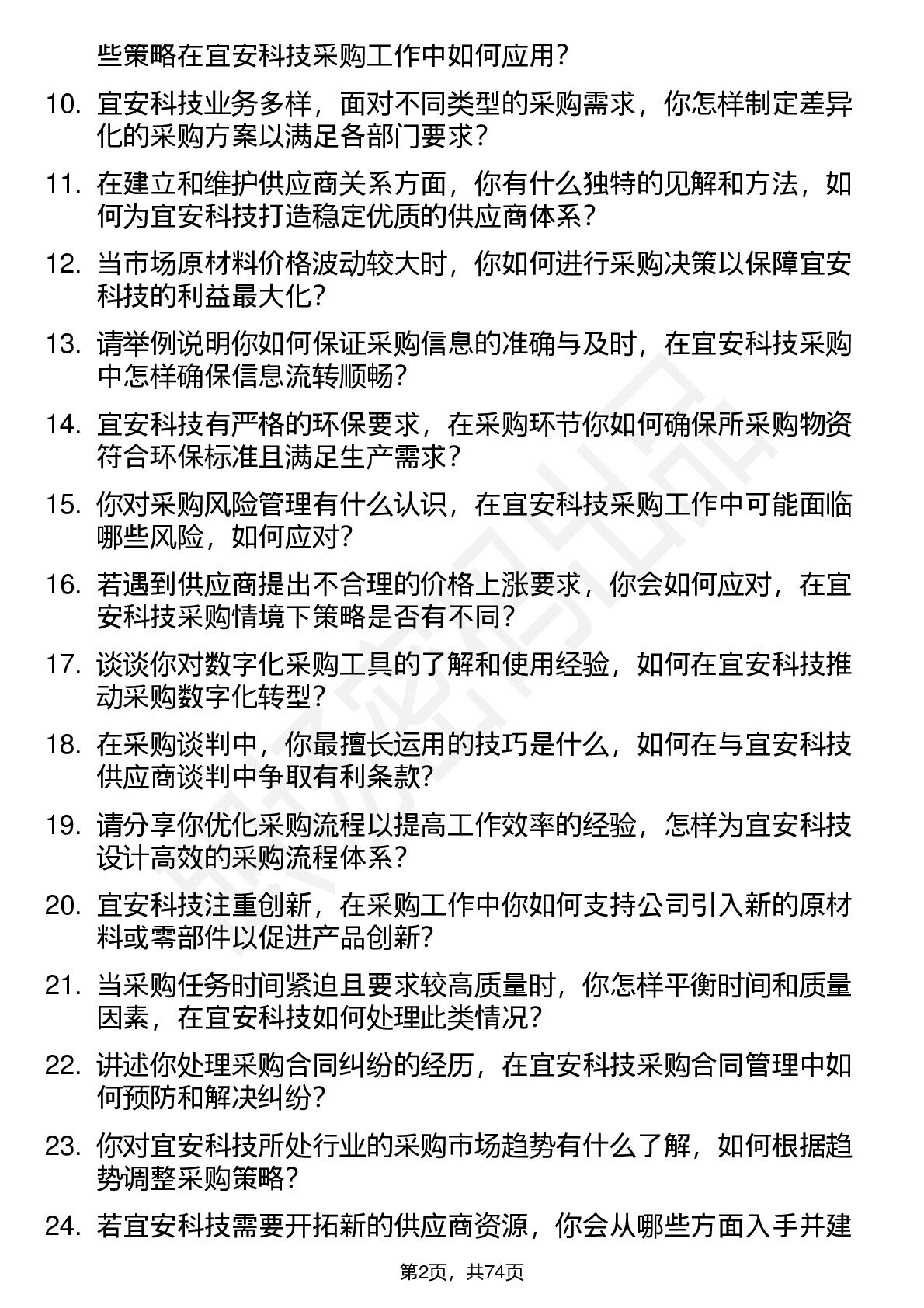 些策略在宜安科技采购工作中如何应用？

10. 宜安科技业务多样，面对不同类型的采购需求，你怎样制定差异化的采购方案以满足各部门要求？

11. 在建立和维护供应商关系方面，你有什么独特的见解和方法，如何为宜安科技打造稳定优质的供应商体系？

12. 当市场原材料价格波动较大时，你如何进行采购决策以保障宜安科技的利益最大化？

13. 请举例说明你如何保证采购信息的准确与及时，在宜安科技采购中怎样确保信息流转顺畅？

14. 宜安科技有严格的环保要求，在采购环节你如何确保所采购物资符合环保标准且满足生产需求？

15. 你对采购风险管理有什么认识，在宜安科技采购工作中可能面临哪些风险，如何应对？

16. 若遇到供应商提出不合理的价格上涨要求，你会如何应对，在宜安科技采购情境下策略是否有不同？

17. 谈谈你对数字化采购工具的了解和使用经验，如何在宜安科技推动采购数字化转型？

18. 在采购谈判中，你最擅长运用的技巧是什么，如何在与宜安科技供应商谈判中争取有利条款？

19. 请分享你优化采购流程以提高工作效率的经验，怎样为宜安科技设计高效的采购流程体系？

20. 宜安科技注重创新，在采购工作中你如何支持公司引入新的原材料或零部件以促进产品创新？

21. 当采购任务时间紧迫且要求较高质量时，你怎样平衡时间和质量因素，在宜安科技如何处理此类情况？

22. 讲述你处理采购合同纠纷的经历，在宜安科技采购合同管理中如何预防和解决纠纷？

23. 你对宜安科技所处行业的采购市场趋势有什么了解，如何根据趋势调整采购策略？

24. 若宜安科技需要开拓新的供应商资源，你会从哪些方面入手并建

第2页，共74页